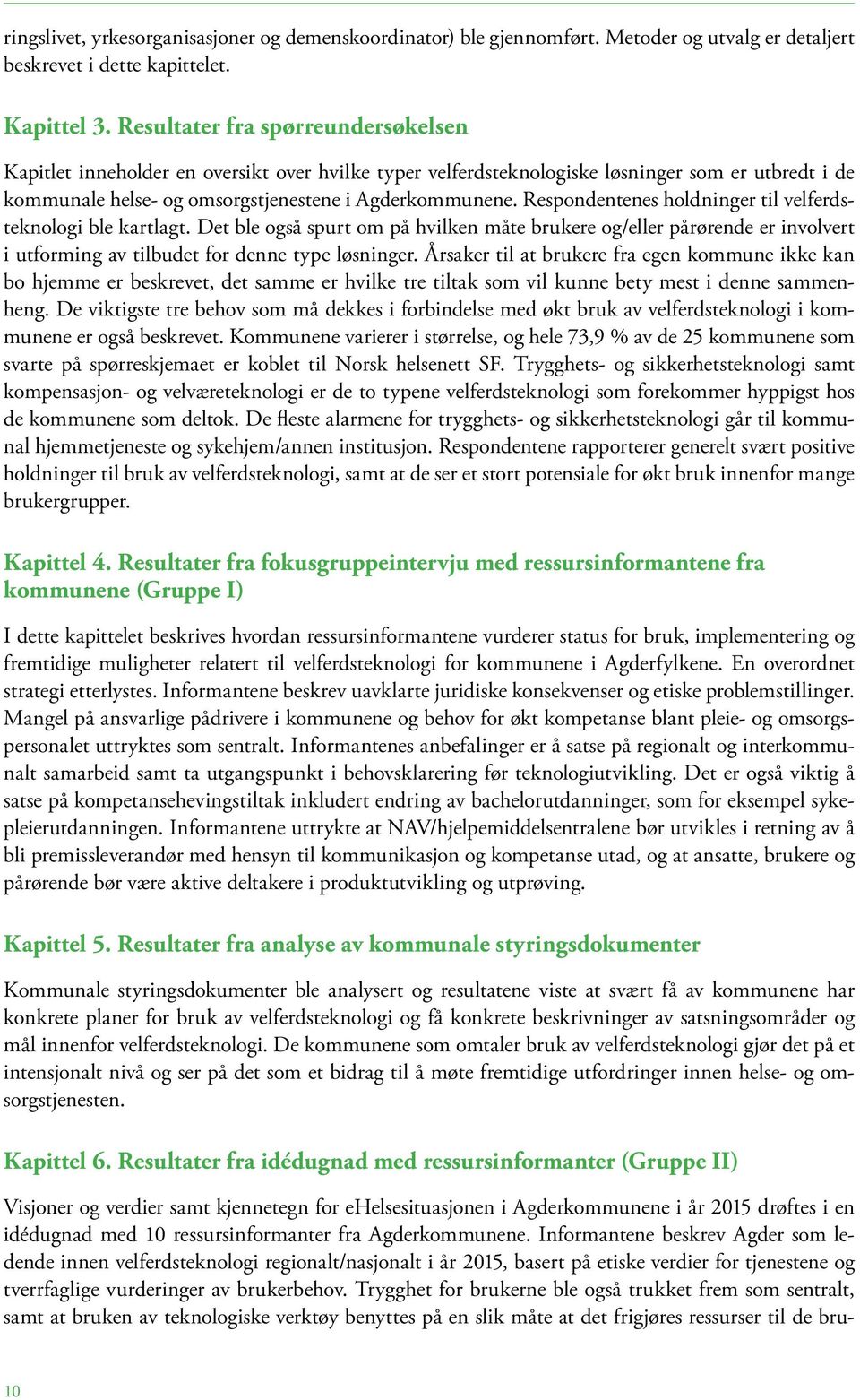 ringslivet, yrkesorganisasjoner og demenskoordinator) ble gjennomført. Metoder og utvalg er detaljert beskrevet i dette kapittelet.

Kapittel 3. Resultater fra spørreundersøkelsen

Kapitlet inneholder en oversikt over hvilke typer velferdsteknologiske løsninger som er utbredt i de kommunale helse- og omsorgstjenestene i Agderkommunene. Respondentenes holdninger til velferdsteknologi ble kartlagt. Det ble også spurt om på hvilken måte brukere og/eller pårørende er involvert i utforming av tilbudet for denne type løsninger. Årsaker til at brukere fra egen kommune ikke kan bo hjemme er beskrevet, det samme er hvilke tre tiltak som vil kunne bety mest i denne sammenheng. De viktigste tre behov som må dekkes i forbindelse med økt bruk av velferdsteknologi i kommunene er også beskrevet. Kommunene varierer i størrelse, og hele 73,9 % av de 25 kommunene som svarte på spørreskjemaet er koblet til Norsk helsenett SF. Trygghets- og sikkerhetsteknologi samt kompensasjon- og velværeteknologi er de to typene velferdsteknologi som forekommer hyppigst hos de kommunene som deltok. De fleste alarmene for trygghets- og sikkerhetsteknologi går til kommunal hjemmetjeneste og sykehjem/annen institusjon. Respondentene rapporterer generelt svært positive holdninger til bruk av velferdsteknologi, samt at de ser et stort potensiale for økt bruk innenfor mange brukergrupper.

Kapittel 4. Resultater fra fokusgruppeintervju med ressursinformantene fra kommunene (Gruppe I)

I dette kapittelet beskrives hvordan ressursinformantene vurderer status for bruk, implementering og fremtidige muligheter relatert til velferdsteknologi for kommunene i Agderfylkene. En overordnet strategi etterlystes. Informantene beskrev uavklarte juridiske konsekvenser og etiske problemstillinger. Mangel på ansvarlige pådrivere i kommunene og behov for økt kompetanse blant pleie- og omsorgspersonalet uttryktes som sentralt. Informantenes anbefalinger er å satse på regionalt og interkommunalt samarbeid samt ta utgangspunkt i behovsklarering før teknologiutvikling. Det er også viktig å satse på kompetansehevingstiltak inkludert endring av bachelorutdanninger, som for eksempel sykepleierutdanningen. Informantene uttrykte at NAV/hjelpemiddelsentralene bør utvikles i retning av å bli premissleverandør med hensyn til kommunikasjon og kompetanse utad, og at ansatte, brukere og pårørende bør være aktive deltakere i produktutvikling og utprøving.

Kapittel 5. Resultater fra analyse av kommunale styringsdokumenter

Kommunale styringsdokumenter ble analysert og resultatene viste at svært få av kommunene har konkrete planer for bruk av velferdsteknologi og få konkrete beskrivninger av satsningsområder og mål innenfor velferdsteknologi. De kommunene som omtaler bruk av velferdsteknologi gjør det på et intensjonalt nivå og ser på det som et bidrag til å møte fremtidige utfordringer innen helse- og omsorgstjenesten.

Kapittel 6. Resultater fra idédugnad med ressursinformanter (Gruppe II)

Visjoner og verdier samt kjennetegn for eHelsesituasjonen i Agderkommunene i år 2015 drøftes i en idédugnad med 10 ressursinformanter fra Agderkommunene. Informantene beskrev Agder som ledende innen velferdsteknologi regionalt/nasjonalt i år 2015, basert på etiske verdier for tjenestene og tverrfaglige vurderinger av brukerbehov. Trygghet for brukerne ble også trukket frem som sentralt, samt at bruken av teknologiske verktøy benyttes på en slik måte at det frigjøres ressurser til de bru-

10